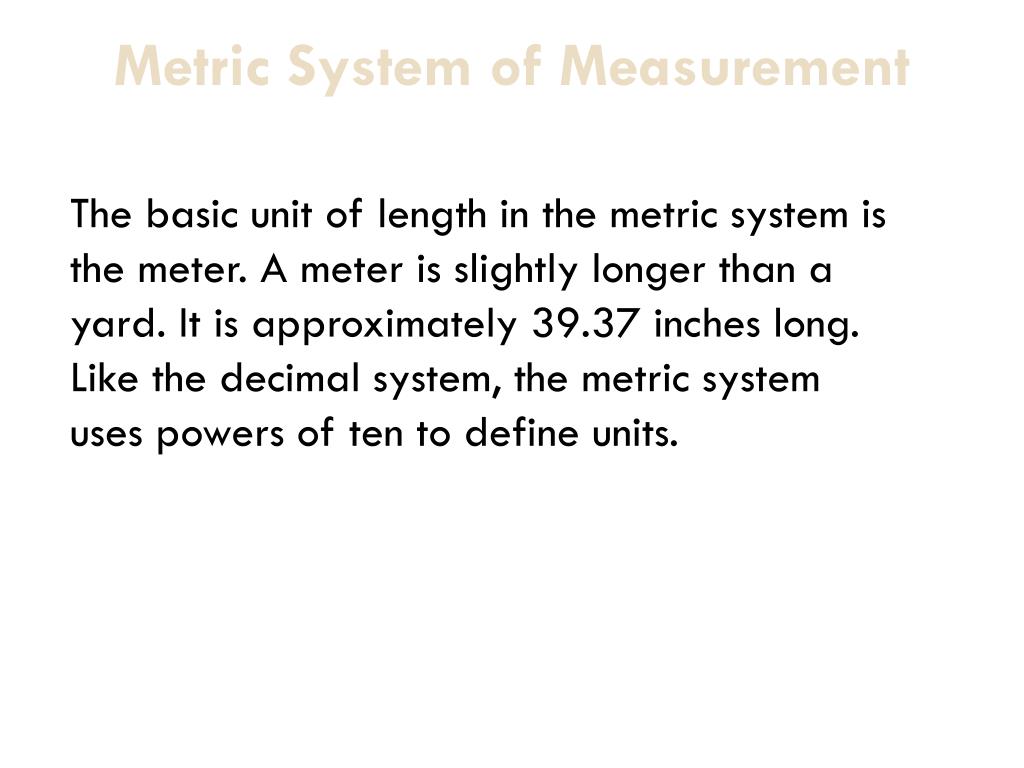 Metric System of Measurement

The basic unit of length in the metric system is the meter. A meter is slightly longer than a yard. It is approximately 39.37 inches long. Like the decimal system, the metric system uses powers of ten to define units.